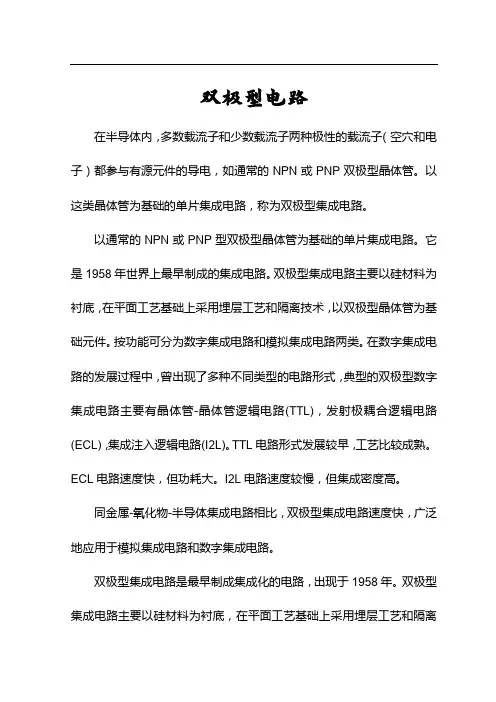 双极型电路

在半导体内，多数载流子和少数载流子两种极性的载流子（空穴和电子）都参与有源元件的导电，如通常的 NPN 或 PNP 双极型晶体管。以这类晶体管为基础的单片集成电路，称为双极型集成电路。

以通常的 NPN 或 PNP 型双极型晶体管为基础的单片集成电路。它是 1958 年世界上最早制成的集成电路。双极型集成电路主要以硅材料为衬底，在平面工艺基础上采用埋层工艺和隔离技术，以双极型晶体管为基础元件。按功能可分为数字集成电路和模拟集成电路两类。在数字集成电路的发展过程中，曾出现了多种不同类型的电路形式，典型的双极型数字集成电路主要有晶体管-晶体管逻辑电路(TTL)，发射极耦合逻辑电路(ECL)，集成注入逻辑电路(I2L)。TTL 电路形式发展较早，工艺比较成熟。ECL 电路速度快，但功耗大。I2L 电路速度较慢，但集成密度高。

同金属-氧化物-半导体集成电路相比，双极型集成电路速度快，广泛地应用于模拟集成电路和数字集成电路。

双极型集成电路是最早制成集成化的电路，出现于 1958 年。双极型集成电路主要以硅材料为衬底，在平面工艺基础上采用埋层工艺和隔离